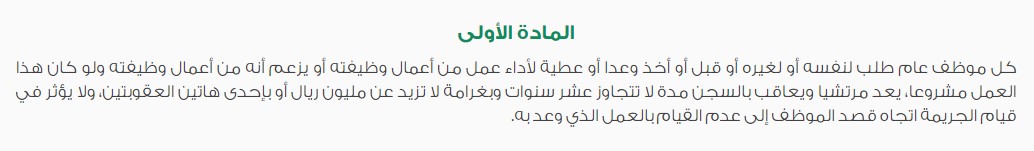 المادة الأولى

كل موظف عام طلب لنفسه أو لغيره أو قبل أو أخذ وعدا أو عطية لأداء عمل من أعمال وظيفته أو يزعم أنه من أعمال وظيفته ولو كان هذا العمل مشروعا، يعد مرتشيا ويعاقب بالسجن مدة لا تتجاوز عشر سنوات وبغرامة لا تزيد عن مليون ريال أو بإحدى هاتين العقوبتين، ولا يؤثر في قيام الجريمة اتجاه قصد الموظف إلى عدم القيام بالعمل الذي وعد به.